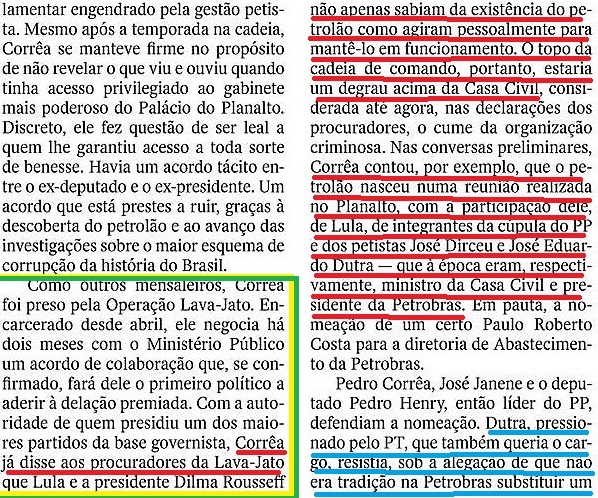 lamentar engendrado pela gestão petista. Mesmo após a temporada na cadeia, Corrêa se manteve firme no propósito de não revelar o que viu e ouviu quando tinha acesso privilegiado ao gabinete mais poderoso do Palácio do Planalto. Discreto, ele fez questão de ser leal a quem lhe garantiu acesso a toda sorte de benesse. Havia um acordo tácito entre o ex-deputado e o ex-presidente. Um acordo que está prestes a ruir, graças à descoberta do petrolão e ao avanço das investigações sobre o maior esquema de corrupção da história do Brasil.

Como outros mensaleiros, Corrêa foi preso pela Operação Lava-Jato. Encarcerado desde abril, ele negocia há dois meses com o Ministério Público um acordo de colaboração que, se confirmado, fará dele o primeiro político a aderir à delação premiada. Com a autoridade de quem presidiu um dos maiores partidos da base governista, Corrêa já disse aos procuradores da Lava-Jato que Lula e a presidente Dilma Rousseff não apenas sabiam da existência do petrolão como agiram pessoalmente para mantê-lo em funcionamento. O topo da cadeia de comando, portanto, estaria um degrau acima da Casa Civil, considerada até agora, nas declarações dos procuradores, o cume da organização criminosa. Nas conversas preliminares, Corrêa contou, por exemplo, que o petrolão nasceu numa reunião realizada no Planalto, com a participação dele, de Lula, de integrantes da cúpula do PP e dos petistas José Dirceu e José Eduardo Dutra — que à época eram, respectivamente, ministro da Casa Civil e presidente da Petrobras. Em pauta, a nomeação de um certo Paulo Roberto Costa para a diretoria de Abastecimento da Petrobras.

Pedro Corrêa, José Janene e o deputado Pedro Henry, então líder do PP, defendiam a nomeação. Dutra, pressionado pelo PT, que também queria o cargo, resistia, sob a alegação de que não era tradição na Petrobras substituir um